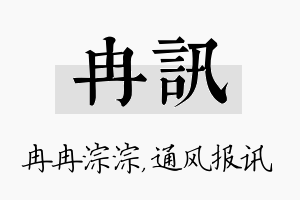 冉訊

冉冉淙淙,通风报讯